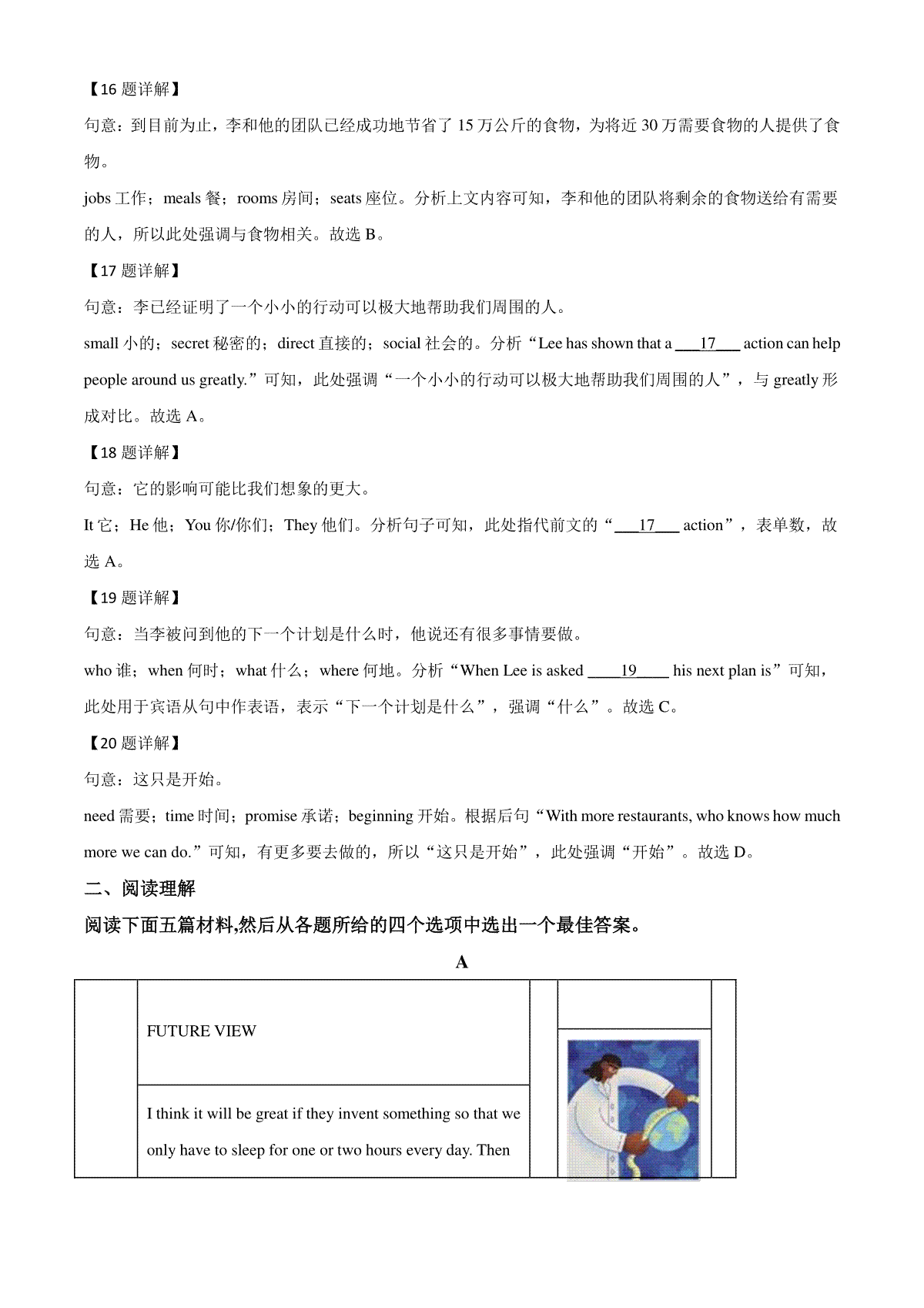 【16 题详解】

句意：到目前为止，李和他的团队已经成功地节省了 15 万公斤的食物，为将近 30 万需要食物的人提供了食物。

jobs 工作；meals 餐；rooms 房间；seats 座位。分析上文内容可知，李和他的团队将剩余的食物送给有需要的人，所以此处强调与食物相关。故选 B。

【17 题详解】

句意：李已经证明了一个小小的行动可以极大地帮助我们周围的人。

small 小的；secret 秘密的；direct 直接的；social 社会的。分析“Lee has shown that a ___17___ action can help people around us greatly.”可知，此处强调“一个小小的行动可以极大地帮助我们周围的人”，与 greatly 形成对比。故选 A。

【18 题详解】

句意：它的影响可能比我们想象的更大。

It 它；He 他；You 你/你们；They 他们。分析句子可知，此处指代前文的“___17___ action”，表单数，故选 A。

【19 题详解】

句意：当李被问到他的下一个计划是什么时，他说还有很多事情要做。

who 谁；when 何时；what 什么；where 何地。分析“When Lee is asked ____19____ his next plan is”可知，此处用于宾语从句中作表语，表示“下一个计划是什么”，强调“什么”。故选 C。

【20 题详解】

句意：这只是开始。

need 需要；time 时间；promise 承诺；beginning 开始。根据后句“With more restaurants, who knows how much more we can do.”可知，有更多要去做的，所以“这只是开始”，此处强调“开始”。故选 D。

二、阅读理解

阅读下面五篇材料,然后从各题所给的四个选项中选出一个最佳答案。

A

FUTURE VIEW

I think it will be great if they invent something so that we only have to sleep for one or two hours every day. Then